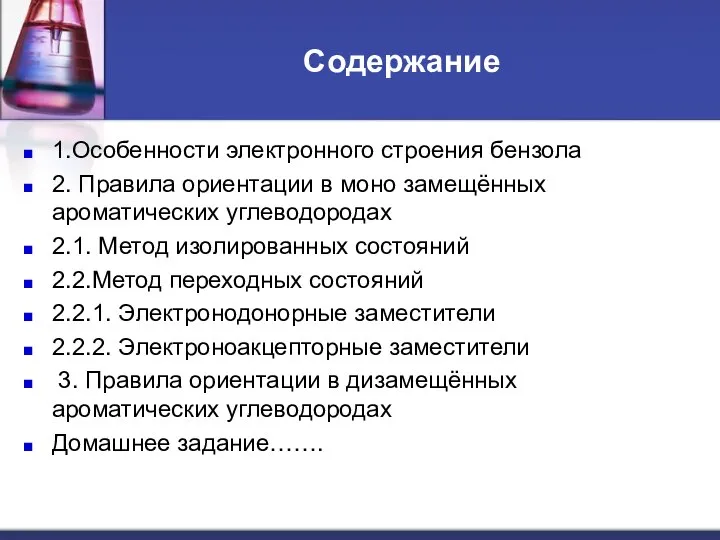 Содержание

1.Особенности электронного строения бензола

2. Правила ориентации в моно замещённых ароматических углеводородах

2.1. Метод изолированных состояний

2.2.Метод переходных состояний

2.2.1. Электронодонорные заместители

2.2.2. Электроноакцепторные заместители

3. Правила ориентации в дизамещённых ароматических углеводородах

Домашнее задание…….